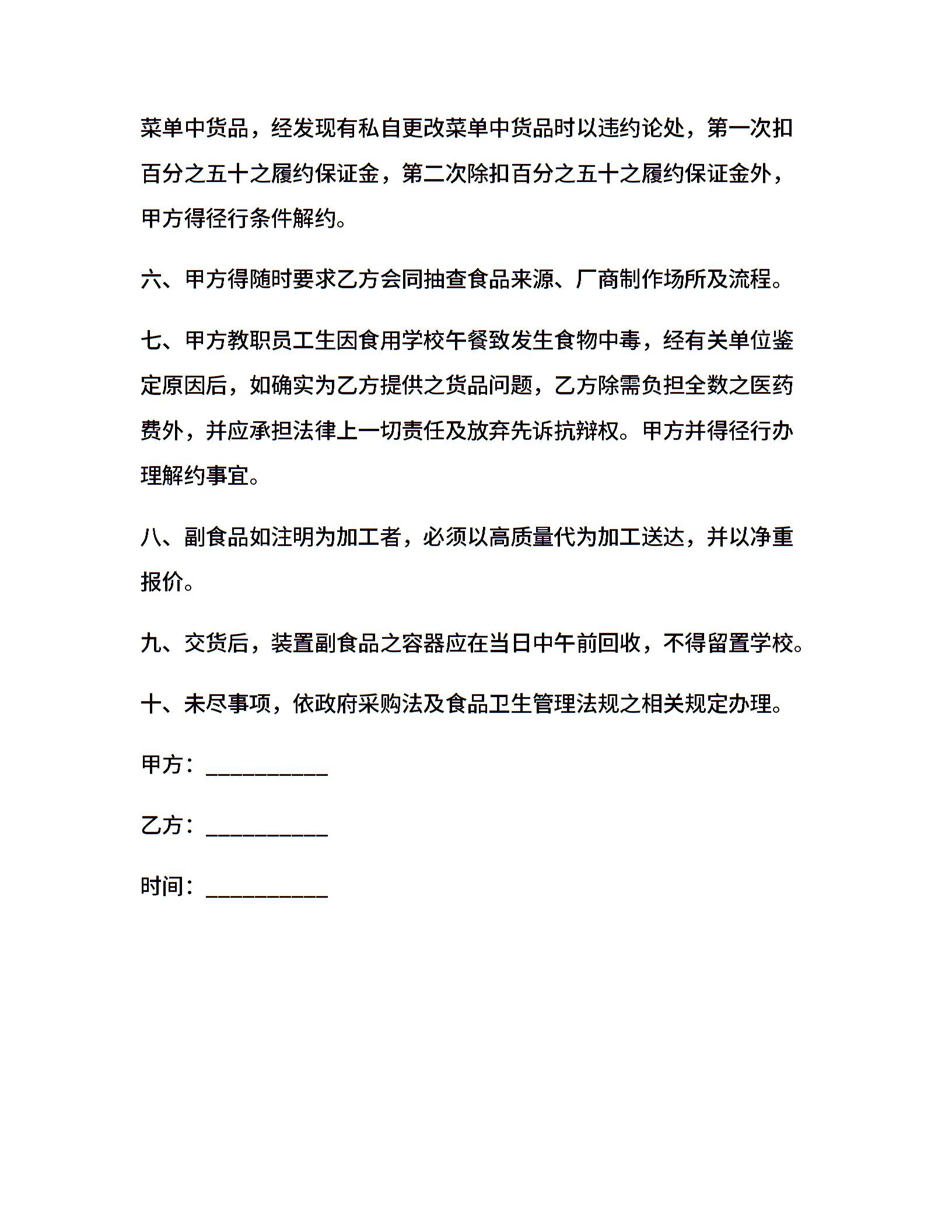 菜单中货品，经发现有私自更改菜单中货品时以违约论处，第一次扣百分之五十之履约保证金，第二次除扣百分之五十之履约保证金外，甲方得径行条件解约。

六、甲方得随时要求乙方会同抽查食品来源、厂商制作场所及流程。

七、甲方教职员工生因食用学校午餐致发生食物中毒，经有关单位鉴定原因后，如确实为乙方提供之货品问题，乙方除需负担全数之医药费外，并应承担法律上一切责任及放弃先诉抗辩权。甲方并得径行办理解约事宜。

八、副食品如注明为加工者，必须以高质量代为加工送达，并以净重报价。

九、交货后，装置副食品之容器应在当日中午前回收，不得留置学校。

十、未尽事项，依政府采购法及食品卫生管理法规之相关规定办理。

甲方：__________

乙方：__________

时间：__________